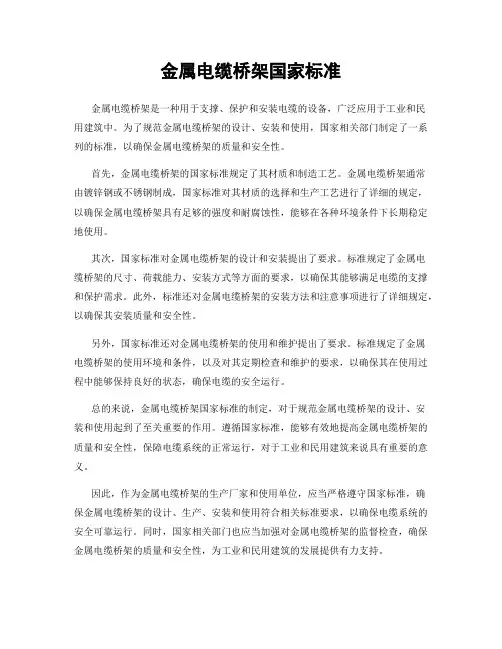 金属电缆桥架国家标准

金属电缆桥架是一种用于支撑、保护和安装电缆的设备，广泛应用于工业和民用建筑中。为了规范金属电缆桥架的设计、安装和使用，国家相关部门制定了一系列的标准，以确保金属电缆桥架的质量和安全性。

首先，金属电缆桥架的国家标准规定了其材质和制造工艺。金属电缆桥架通常由镀锌钢或不锈钢制成，国家标准对其材质的选择和生产工艺进行了详细的规定，以确保金属电缆桥架具有足够的强度和耐腐蚀性，能够在各种环境条件下长期稳定地使用。

其次，国家标准对金属电缆桥架的设计和安装提出了要求。标准规定了金属电缆桥架的尺寸、荷载能力、安装方式等方面的要求，以确保其能够满足电缆的支撑和保护需求。此外，标准还对金属电缆桥架的安装方法和注意事项进行了详细规定，以确保其安装质量和安全性。

另外，国家标准还对金属电缆桥架的使用和维护提出了要求。标准规定了金属电缆桥架的使用环境和条件，以及对其定期检查和维护的要求，以确保其在使用过程中能够保持良好的状态，确保电缆的安全运行。

总的来说，金属电缆桥架国家标准的制定，对于规范金属电缆桥架的设计、安装和使用起到了至关重要的作用。遵循国家标准，能够有效地提高金属电缆桥架的质量和安全性，保障电缆系统的正常运行，对于工业和民用建筑来说具有重要的意义。

因此，作为金属电缆桥架的生产厂家和使用单位，应当严格遵守国家标准，确保金属电缆桥架的设计、生产、安装和使用符合相关标准要求，以确保电缆系统的安全可靠运行。同时，国家相关部门也应当加强对金属电缆桥架的监督检查，确保金属电缆桥架的质量和安全性，为工业和民用建筑的发展提供有力支持。